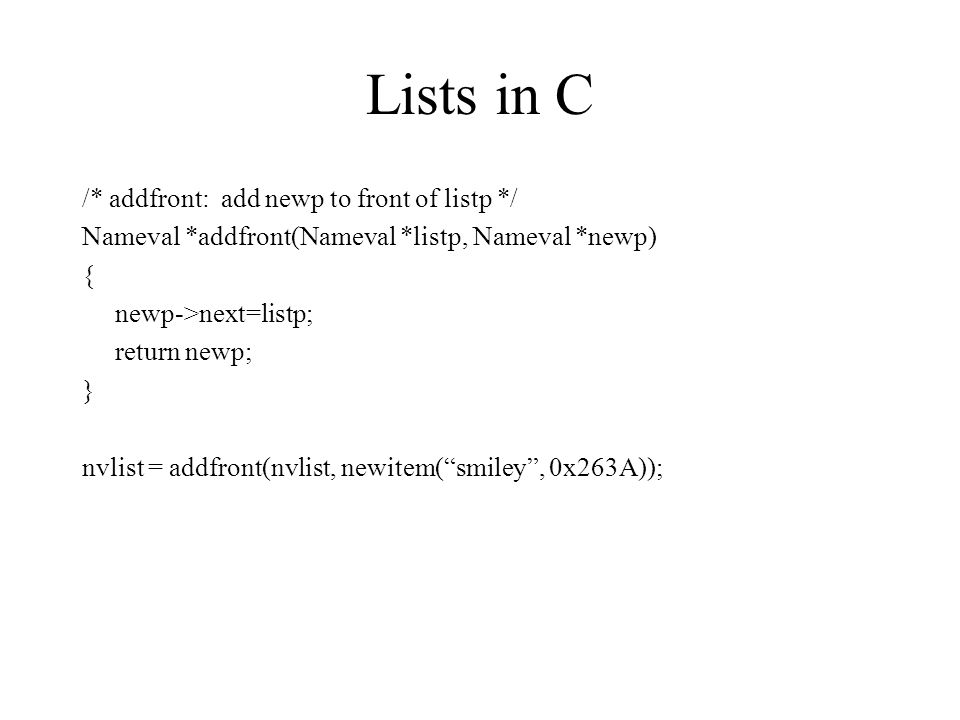 Lists in C

/* addfront: add newp to front of listp */
Nameval *addfront(Nameval *listp, Nameval *newp)
{
    newp->next=listp;
    return newp;
}

nvlist = addfront(nvlist, newitem(“smiley”, 0x263A));